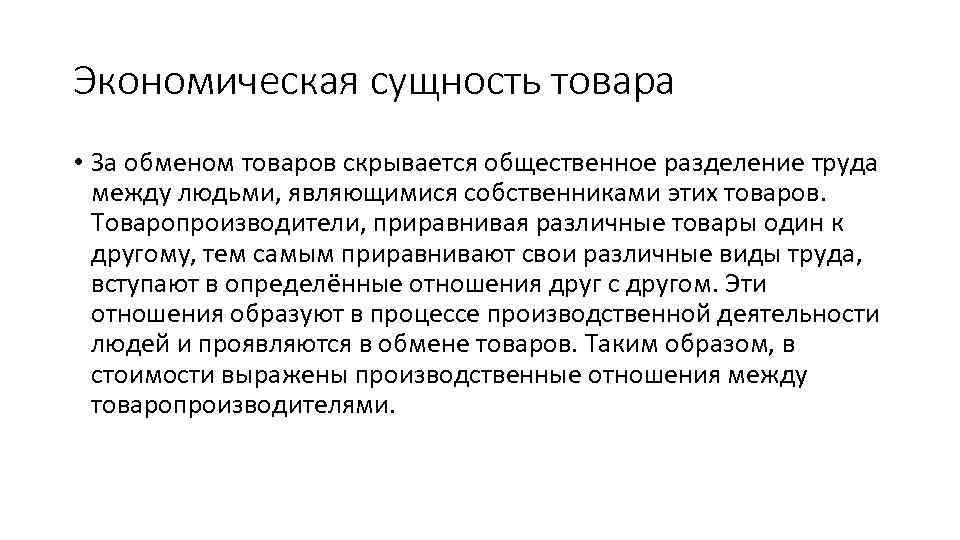 Экономическая сущность товара

• За обменом товаров скрывается общественное разделение труда между людьми, являющимися собственниками этих товаров. Товаропроизводители, приравнивая различные товары один к другому, тем самым приравнивают свои различные виды труда, вступают в определённые отношения друг с другом. Эти отношения образуют в процессе производственной деятельности людей и проявляются в обмене товаров. Таким образом, в стоимости выражены производственные отношения между товаропроизводителями.